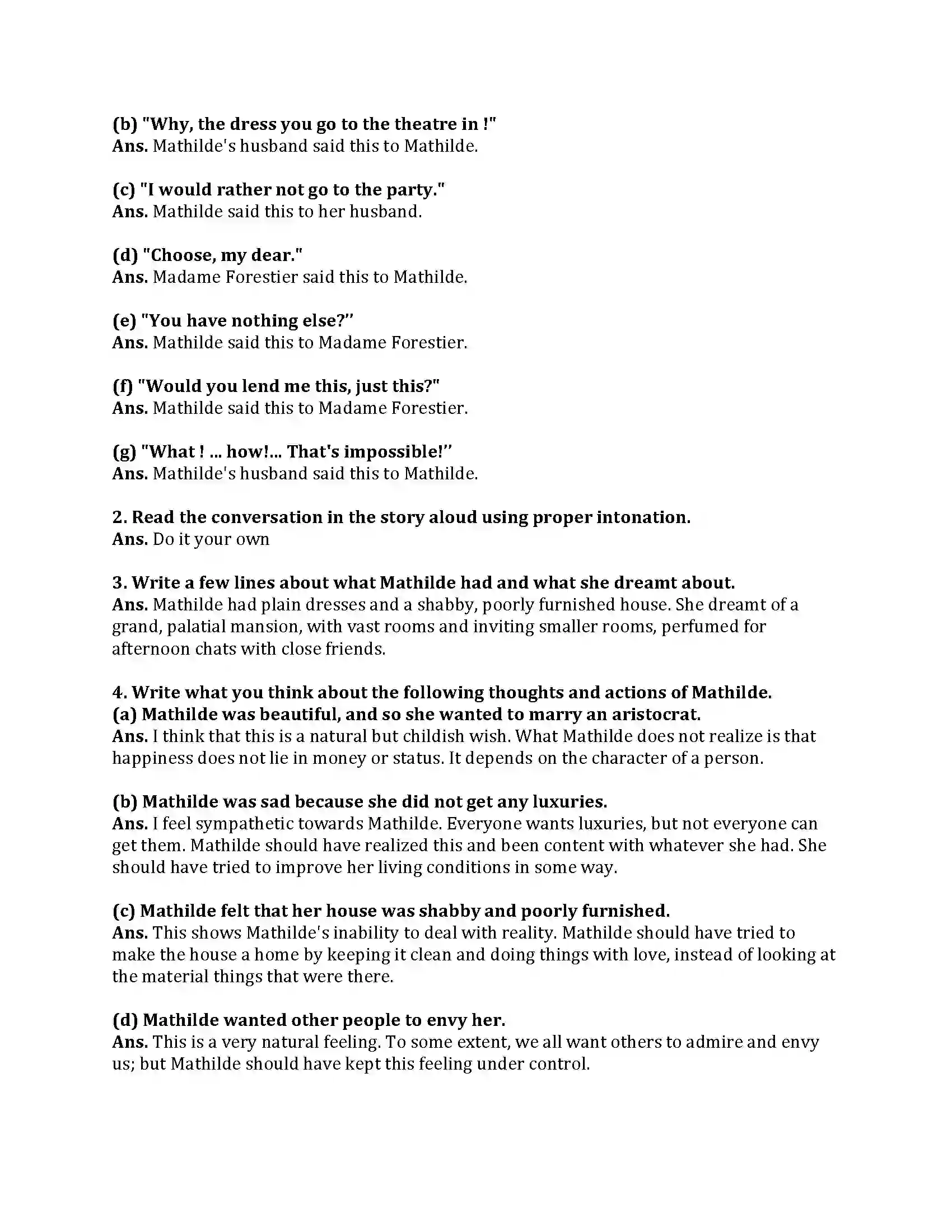 (b) "Why, the dress you go to the theatre in !"
Ans. Mathilde's husband said this to Mathilde.

(c) "I would rather not go to the party."
Ans. Mathilde said this to her husband.

(d) "Choose, my dear."
Ans. Madame Forestier said this to Mathilde.

(e) "You have nothing else?"
Ans. Mathilde said this to Madame Forestier.

(f) "Would you lend me this, just this?"
Ans. Mathilde said this to Madame Forestier.

(g) "What ! ... how!... That's impossible!"
Ans. Mathilde's husband said this to Mathilde.

2. Read the conversation in the story aloud using proper intonation.
Ans. Do it your own

3. Write a few lines about what Mathilde had and what she dreamt about.
Ans. Mathilde had plain dresses and a shabby, poorly furnished house. She dreamt of a grand, palatial mansion, with vast rooms and inviting smaller rooms, perfumed for afternoon chats with close friends.

4. Write what you think about the following thoughts and actions of Mathilde.
(a) Mathilde was beautiful, and so she wanted to marry an aristocrat.
Ans. I think that this is a natural but childish wish. What Mathilde does not realize is that happiness does not lie in money or status. It depends on the character of a person.

(b) Mathilde was sad because she did not get any luxuries.
Ans. I feel sympathetic towards Mathilde. Everyone wants luxuries, but not everyone can get them. Mathilde should have realized this and been content with whatever she had. She should have tried to improve her living conditions in some way.

(c) Mathilde felt that her house was shabby and poorly furnished.
Ans. This shows Mathilde's inability to deal with reality. Mathilde should have tried to make the house a home by keeping it clean and doing things with love, instead of looking at the material things that were there.

(d) Mathilde wanted other people to envy her.
Ans. This is a very natural feeling. To some extent, we all want others to admire and envy us; but Mathilde should have kept this feeling under control.